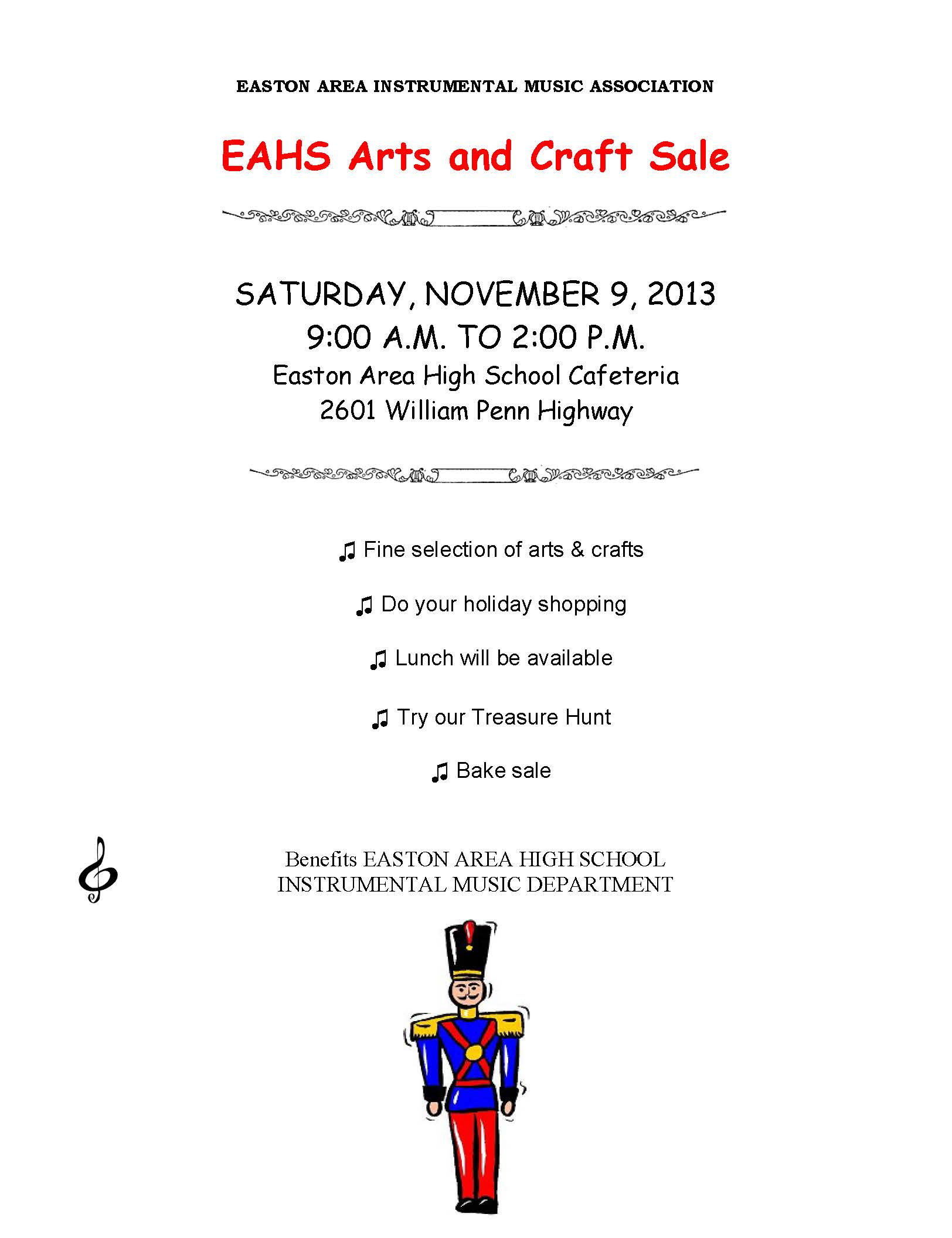 EASTON AREA INSTRUMENTAL MUSIC ASSOCIATION

EAHS Arts and Craft Sale

SATURDAY, NOVEMBER 9, 2013
9:00 A.M. TO 2:00 P.M.
Easton Area High School Cafeteria
2601 William Penn Highway

♫ Fine selection of arts & crafts

♫ Do your holiday shopping

♫ Lunch will be available

♫ Try our Treasure Hunt

♫ Bake sale

Benefits EASTON AREA HIGH SCHOOL
INSTRUMENTAL MUSIC DEPARTMENT